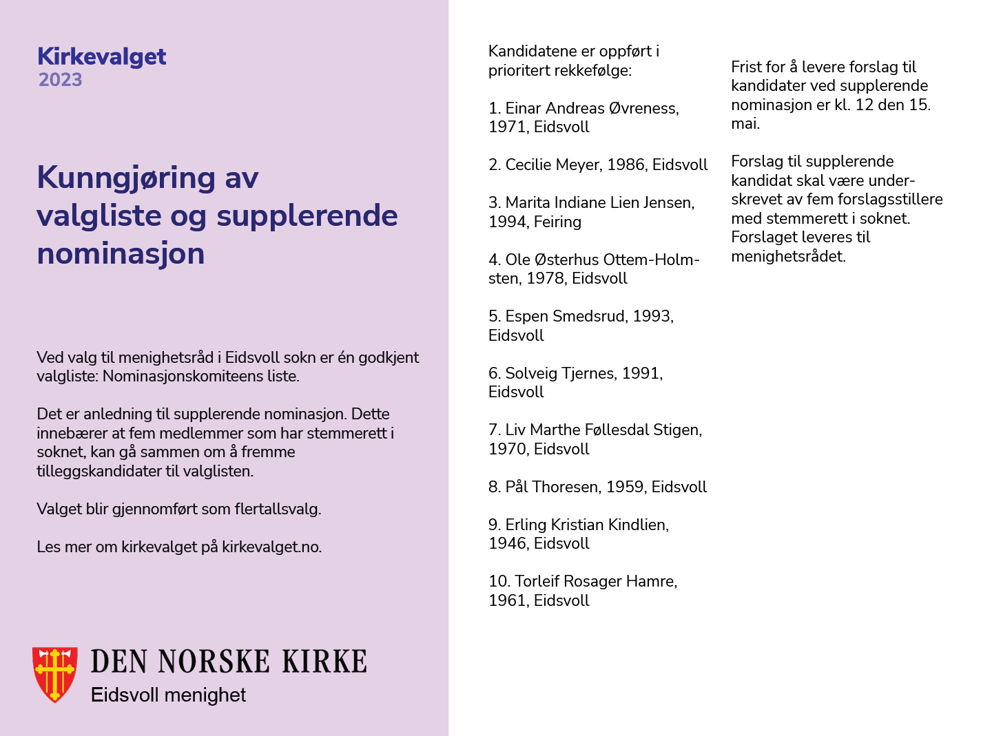 Kirkevalget
2023

Kunngjøring av valgliste og supplerende nominasjon

Ved valg til menighetsråd i Eidsvoll sokn er én godkjent valgliste: Nominasjonskomiteens liste.

Det er anledning til supplerende nominasjon. Dette innebærer at fem medlemmer som har stemmerett i soknet, kan gå sammen om å fremme tilleggskandidater til valglisten.

Valget blir gjennomført som flertallsvalg.

Les mer om kirkevalget på kirkevalget.no.

DEN NORSKE KIRKE
Eidsvoll menighet

Kandidatene er oppført i prioritert rekkefølge:

1. Einar Andreas Øvreness, 1971, Eidsvoll

2. Cecilie Meyer, 1986, Eidsvoll

3. Marita Indiane Lien Jensen, 1994, Feiring

4. Ole Østerhus Ottem-Holmsten, 1978, Eidsvoll

5. Espen Smedsrud, 1993, Eidsvoll

6. Solveig Tjernes, 1991, Eidsvoll

7. Liv Marthe Føllesdal Stigen, 1970, Eidsvoll

8. Pål Thoresen, 1959, Eidsvoll

9. Erling Kristian Kindlien, 1946, Eidsvoll

10. Torleif Rosager Hamre, 1961, Eidsvoll

Frist for å levere forslag til kandidater ved supplerende nominasjon er kl. 12 den 15. mai.

Forslag til supplerende kandidat skal være underskrevet av fem forslagsstillere med stemmerett i soknet. Forslaget leveres til menighetsrådet.